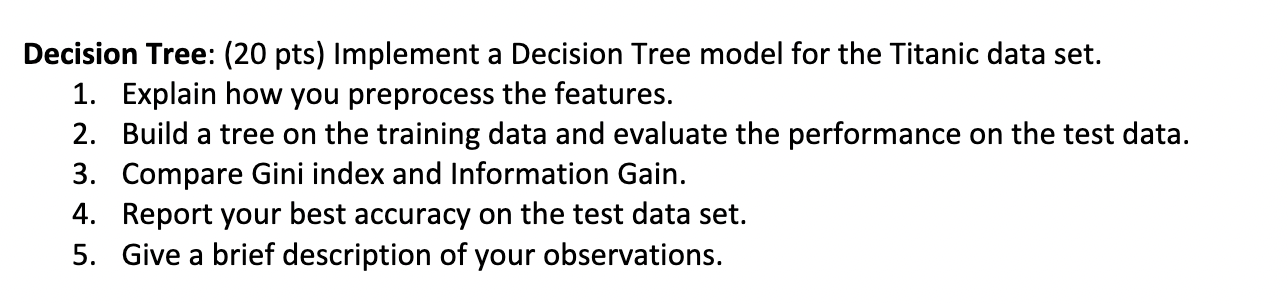 Decision Tree: (20 pts) Implement a Decision Tree model for the Titanic data set.
1. Explain how you preprocess the features.
2. Build a tree on the training data and evaluate the performance on the test data.
3. Compare Gini index and Information Gain.
4. Report your best accuracy on the test data set.
5. Give a brief description of your observations.